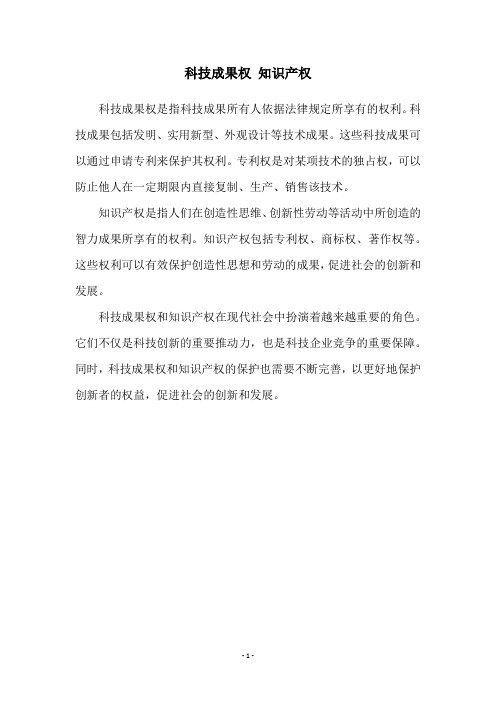 科技成果权 知识产权

科技成果权是指科技成果所有人依据法律规定所享有的权利。科技成果包括发明、实用新型、外观设计等技术成果。这些科技成果可以通过申请专利来保护其权利。专利权是对某项技术的独占权，可以防止他人在一定期限内直接复制、生产、销售该技术。

知识产权是指人们在创造性思维、创新性劳动等活动中所创造的智力成果所享有的权利。知识产权包括专利权、商标权、著作权等。这些权利可以有效保护创造性思想和劳动的成果，促进社会的创新和发展。

科技成果权和知识产权在现代社会中扮演着越来越重要的角色。它们不仅是科技创新的重要推动力，也是科技企业竞争的重要保障。同时，科技成果权和知识产权的保护也需要不断完善，以更好地保护创新者的权益，促进社会的创新和发展。

- 1 -